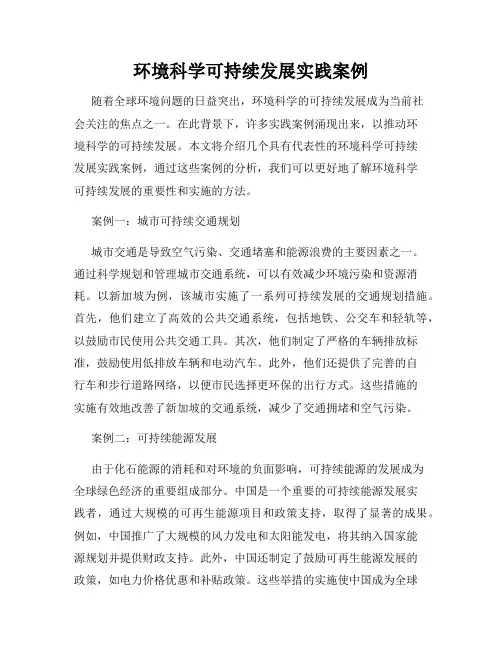 环境科学可持续发展实践案例

随着全球环境问题的日益突出，环境科学的可持续发展成为当前社会关注的焦点之一。在此背景下，许多实践案例涌现出来，以推动环境科学的可持续发展。本文将介绍几个具有代表性的环境科学可持续发展实践案例，通过这些案例的分析，我们可以更好地了解环境科学可持续发展的重要性和实施的方法。

案例一：城市可持续交通规划

城市交通是导致空气污染、交通堵塞和能源浪费的主要因素之一。通过科学规划和管理城市交通系统，可以有效减少环境污染和资源消耗。以新加坡为例，该城市实施了一系列可持续发展的交通规划措施。首先，他们建立了高效的公共交通系统，包括地铁、公交车和轻轨等，以鼓励市民使用公共交通工具。其次，他们制定了严格的车辆排放标准，鼓励使用低排放车辆和电动汽车。此外，他们还提供了完善的自行车和步行道路网络，以便市民选择更环保的出行方式。这些措施的实施有效地改善了新加坡的交通系统，减少了交通拥堵和空气污染。

案例二：可持续能源发展

由于化石能源的消耗和对环境的负面影响，可持续能源的发展成为全球绿色经济的重要组成部分。中国是一个重要的可持续能源发展实践者，通过大规模的可再生能源项目和政策支持，取得了显著的成果。例如，中国推广了大规模的风力发电和太阳能发电，将其纳入国家能源规划并提供财政支持。此外，中国还制定了鼓励可再生能源发展的政策，如电力价格优惠和补贴政策。这些举措的实施使中国成为全球